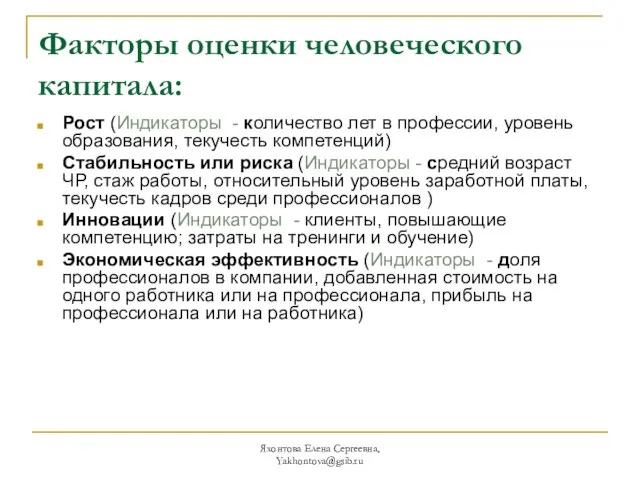 Факторы оценки человеческого капитала:

Рост (Индикаторы - количество лет в профессии, уровень образования, текучесть компетенций)

Стабильность или риска (Индикаторы - средний возраст ЧР, стаж работы, относительный уровень заработной платы, текучесть кадров среди профессионалов )

Инновации (Индикаторы - клиенты, повышающие компетенцию; затраты на тренинги и обучение)

Экономическая эффективность (Индикаторы - доля профессионалов в компании, добавленная стоимость на одного работника или на профессионала, прибыль на профессионала или на работника)

Яхонтова Елена Сергеевна,
Yakhontova@gsib.ru